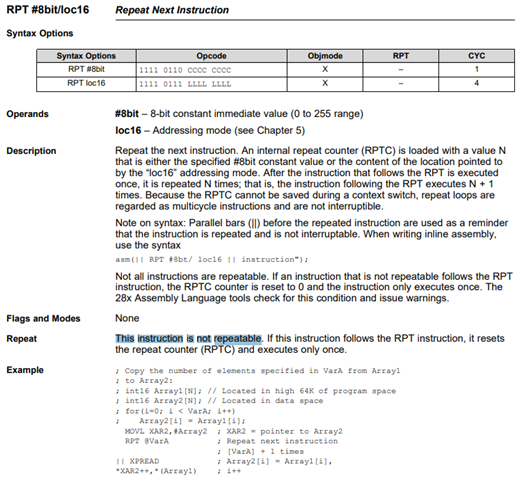 RPT #8bit/loc16 Repeat Next Instruction

Syntax Options

| Syntax Options | Opcode | Objmode | RPT | CYC |
|---|---|---|---|---|
| RPT #8bit | 1111 0110 CCCC CCCC | X | – | 1 |
| RPT loc16 | 1111 0111 LLLL LLLL | X | – | 4 |

Operands #8bit – 8-bit constant immediate value (0 to 255 range)

loc16 – Addressing mode (see Chapter 5)

Description Repeat the next instruction. An internal repeat counter (RPTC) is loaded with a value N that is either the specified #8bit constant value or the content of the location pointed to by the "loc16" addressing mode. After the instruction that follows the RPT is executed once, it is repeated N times; that is, the instruction following the RPT executes N + 1 times. Because the RPTC cannot be saved during a context switch, repeat loops are regarded as multicycle instructions and are not interruptible.

Note on syntax: Parallel bars (||) before the repeated instruction are used as a reminder that the instruction is repeated and is not interruptable. When writing inline assembly, use the syntax

asm(|| RPT #8bt/ loc16 || instruction");

Not all instructions are repeatable. If an instruction that is not repeatable follows the RPT instruction, the RPTC counter is reset to 0 and the instruction only executes once. The 28x Assembly Language tools check for this condition and issue warnings.

Flags and Modes None

Repeat This instruction is not repeatable. If this instruction follows the RPT instruction, it resets the repeat counter (RPTC) and executes only once.

Example
; Copy the number of elements specified in VarA from Array1
; to Array2:
; int16 Array1[N]; // Located in high 64K of program space
; int16 Array2[N]; // Located in data space
; for(i=0; i < VarA; i++)
;     Array2[i] = Array1[i];
  MOVL XAR2,#Array2  ; XAR2 = pointer to Array2
  RPT @VarA          ; Repeat next instruction
                     ; [VarA] + 1 times
|| XPREAD            ; Array2[i] = Array1[i],
*XAR2++,*(Array1)    ; i++